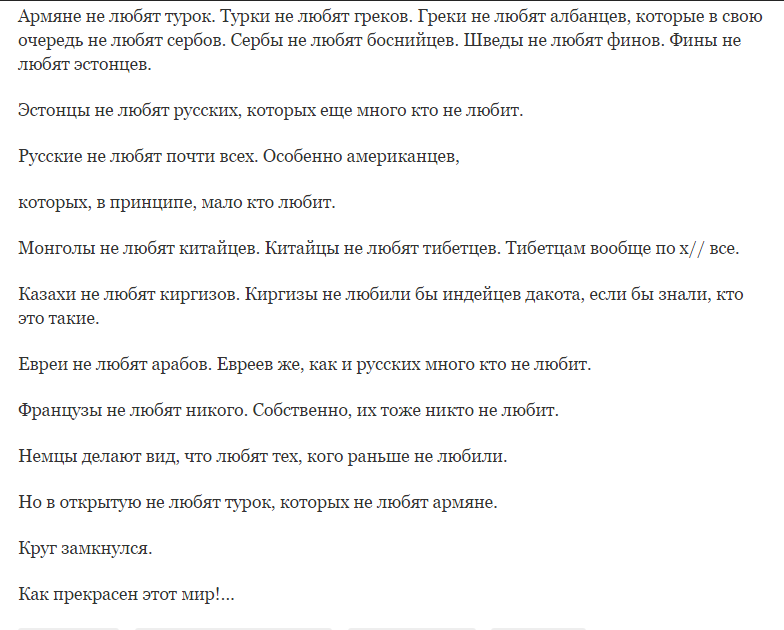 Армяне не любят турок. Турки не любят греков. Греки не любят албанцев, которые в свою очередь не любят сербов. Сербы не любят боснийцев. Шведы не любят финов. Фины не любят эстонцев.

Эстонцы не любят русских, которых еще много кто не любит.

Русские не любят почти всех. Особенно американцев,

которых, в принципе, мало кто любит.

Монголы не любят китайцев. Китайцы не любят тибетцев. Тибетцам вообще по х// все.

Казахи не любят киргизов. Киргизы не любили бы индейцев дакота, если бы знали, кто это такие.

Евреи не любят арабов. Евреев же, как и русских много кто не любит.

Французы не любят никого. Собственно, их тоже никто не любит.

Немцы делают вид, что любят тех, кого раньше не любили.

Но в открытую не любят турок, которых не любят армяне.

Круг замкнулся.

Как прекрасен этот мир!...